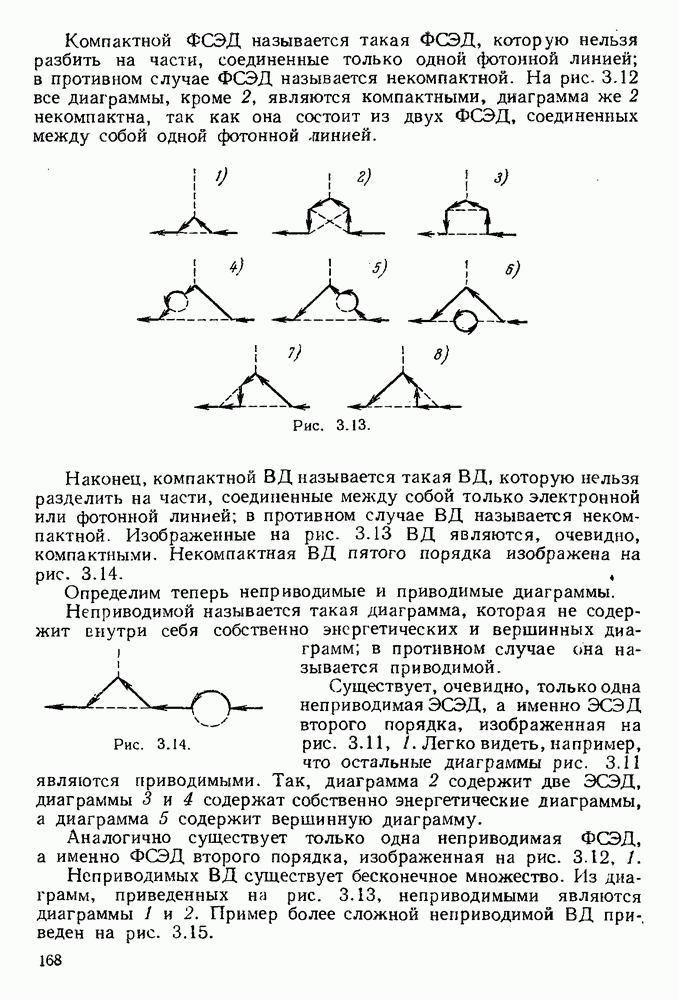 Компактной ФСЭД называется такая ФСЭД, которую нельзя разбить на части, соединенные только одной фотонной линией; в противном случае ФСЭД называется некомпактной. На рис. 3.12 все диаграммы, кроме 2, являются компактными, диаграмма же 2 некомпактна, так как она состоит из двух ФСЭД, соединенных между собой одной фотонной линией.

1)

2)

3)

4)

5)

6)

7)

8)

Рис. 3.13.

Наконец, компактной ВД называется такая ВД, которую нельзя разделить на части, соединенные между собой только электронной или фотонной линией; в противном случае ВД называется некомпактной. Изображенные на рис. 3.13 ВД являются, очевидно, компактными. Некомпактная ВД пятого порядка изображена на рис. 3.14.

Определим теперь неприводимые и приводимые диаграммы.

Неприводимой называется такая диаграмма, которая не содержит внутри себя собственно энергетических и вершинных диаграмм; в противном случае она называется приводимой.

Рис. 3.14.

Существует, очевидно, только одна неприводимая ЭСЭД, а именно ЭСЭД второго порядка, изображенная на рис. 3.11, 1. Легко видеть, например, что остальные диаграммы рис. 3.11 являются приводимыми. Так, диаграмма 2 содержит две ЭСЭД, диаграммы 3 и 4 содержат собственно энергетические диаграммы, а диаграмма 5 содержит вершинную диаграмму.

Аналогично существует только одна неприводимая ФСЭД, а именно ФСЭД второго порядка, изображенная на рис. 3.12, 1.

Неприводимых ВД существует бесконечное множество. Из диаграмм, приведенных на рис. 3.13, неприводимыми являются диаграммы 1 и 2. Пример более сложной неприводимой ВД приведен на рис. 3.15.

168